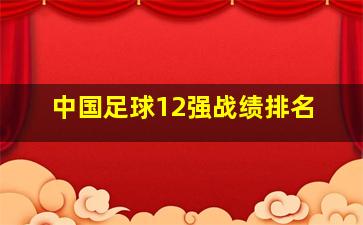 中国足球12强战绩排名